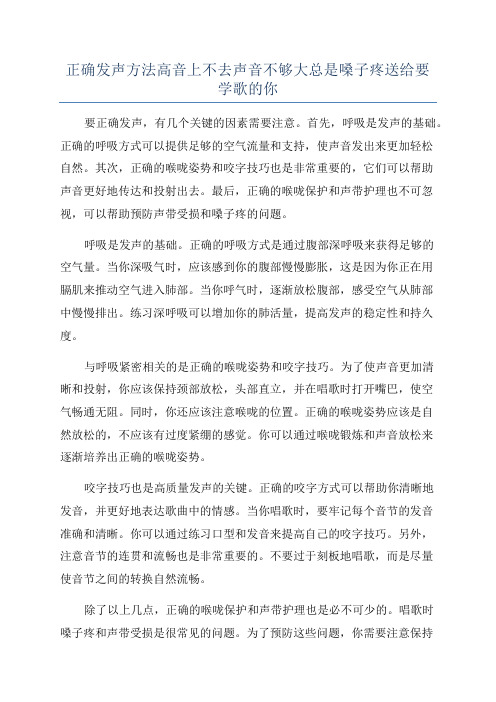 正确发声方法高音上不去声音不够大总是嗓子疼送给要学歌的你

要正确发声，有几个关键的因素需要注意。首先，呼吸是发声的基础。正确的呼吸方式可以提供足够的空气流量和支持，使声音发出来更加轻松自然。其次，正确的喉咙姿势和咬字技巧也是非常重要的，它们可以帮助声音更好地传达和投射出去。最后，正确的喉咙保护和声带护理也不可忽视，可以帮助预防声带受损和嗓子疼的问题。

呼吸是发声的基础。正确的呼吸方式是通过腹部深呼吸来获得足够的空气量。当你深吸气时，应该感到你的腹部慢慢膨胀，这是因为你正在用膈肌来推动空气进入肺部。当你呼气时，逐渐放松腹部，感受空气从肺部中慢慢排出。练习深呼吸可以增加你的肺活量，提高发声的稳定性和持久度。

与呼吸紧密相关的是正确的喉咙姿势和咬字技巧。为了使声音更加清晰和投射，你应该保持颈部放松，头部直立，并在唱歌时打开嘴巴，使空气畅通无阻。同时，你还应该注意喉咙的位置。正确的喉咙姿势应该是自然放松的，不应该有过度紧绷的感觉。你可以通过喉咙锻炼和声音放松来逐渐培养出正确的喉咙姿势。

咬字技巧也是高质量发声的关键。正确的咬字方式可以帮助你清晰地发音，并更好地表达歌曲中的情感。当你唱歌时，要牢记每个音节的发音准确和清晰。你可以通过练习口型和发音来提高自己的咬字技巧。另外，注意音节的连贯和流畅也是非常重要的。不要过于刻板地唱歌，而是尽量使音节之间的转换自然流畅。

除了以上几点，正确的喉咙保护和声带护理也是必不可少的。唱歌时嗓子疼和声带受损是很常见的问题。为了预防这些问题，你需要注意保持